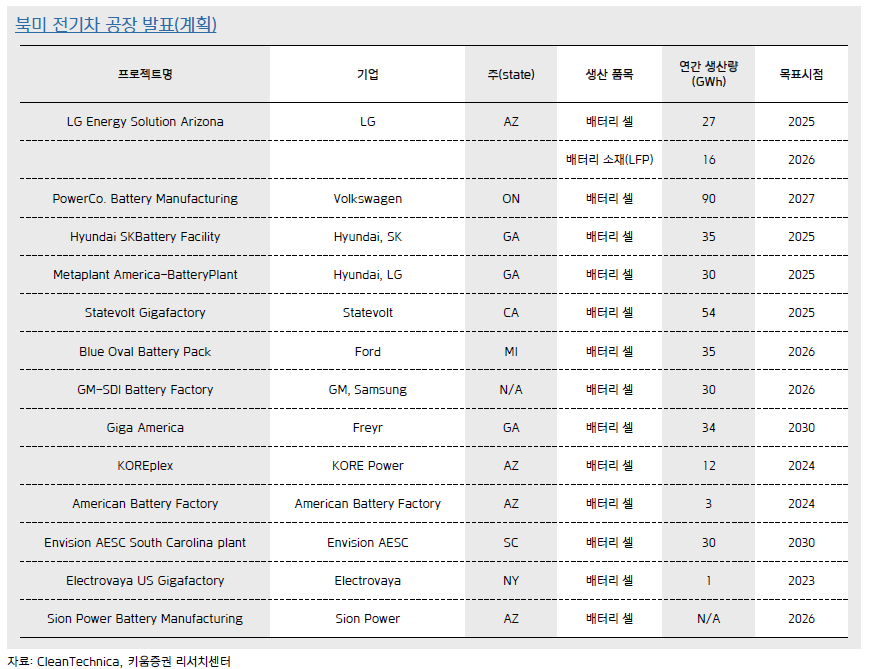 북미 전기차 공장 발표(계획)

| 프로젝트명 | 기업 | 주(state) | 생산 품목 | 연간 생산량 (GWh) | 목표시점 |
|---|---|---|---|---|---|
| LG Energy Solution Arizona | LG | AZ | 배터리 셀 | 27 | 2025 |
| | | | 배터리 소재(LFP) | 16 | 2026 |
| PowerCo. Battery Manufacturing | Volkswagen | ON | 배터리 셀 | 90 | 2027 |
| Hyundai SKBattery Facility | Hyundai, SK | GA | 배터리 셀 | 35 | 2025 |
| Metaplant America-BatteryPlant | Hyundai, LG | GA | 배터리 셀 | 30 | 2025 |
| Statevolt Gigafactory | Statevolt | CA | 배터리 셀 | 54 | 2025 |
| Blue Oval Battery Pack | Ford | MI | 배터리 셀 | 35 | 2026 |
| GM-SDI Battery Factory | GM, Samsung | N/A | 배터리 셀 | 30 | 2026 |
| Giga America | Freyr | GA | 배터리 셀 | 34 | 2030 |
| KOREplex | KORE Power | AZ | 배터리 셀 | 12 | 2024 |
| American Battery Factory | American Battery Factory | AZ | 배터리 셀 | 3 | 2024 |
| Envision AESC South Carolina plant | Envision AESC | SC | 배터리 셀 | 30 | 2030 |
| Electrovaya US Gigafactory | Electrovaya | NY | 배터리 셀 | 1 | 2023 |
| Sion Power Battery Manufacturing | Sion Power | AZ | 배터리 셀 | N/A | 2026 |

자료: CleanTechnica, 키움증권 리서치센터